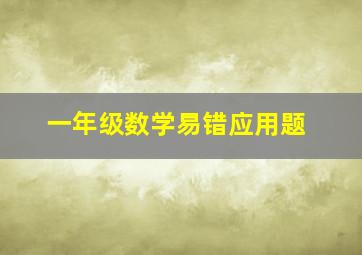 一年级数学易错应用题